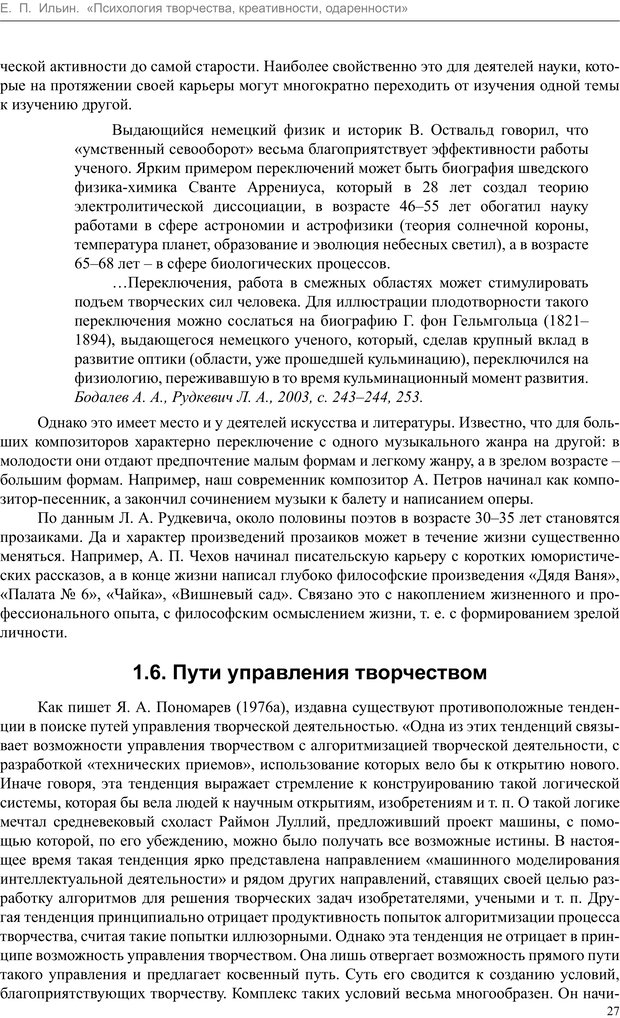 Е. П. Ильин. «Психология творчества, креативности, одаренности»

ческой активности до самой старости. Наиболее свойственно это для деятелей науки, которые на протяжении своей карьеры могут многократно переходить от изучения одной темы к изучению другой.

Выдающийся немецкий физик и историк В. Оствальд говорил, что «умственный севооборот» весьма благоприятствует эффективности работы ученого. Ярким примером переключений может быть биография шведского физика-химика Сванте Аррениуса, который в 28 лет создал теорию электролитической диссоциации, в возрасте 46–55 лет обогатил науку работами в сфере астрономии и астрофизики (теория солнечной короны, температура планет, образование и эволюция небесных светил), а в возрасте 65–68 лет – в сфере биологических процессов.

…Переключения, работа в смежных областях может стимулировать подъем творческих сил человека. Для иллюстрации плодотворности такого переключения можно сослаться на биографию Г. фон Гельмгольца (1821–1894), выдающегося немецкого ученого, который, сделав крупный вклад в развитие оптики (области, уже прошедшей кульминацию), переключился на физиологию, переживавшую в то время кульминационный момент развития. Бодалев А. А., Рудкевич Л. А., 2003, с. 243–244, 253.

Однако это имеет место и у деятелей искусства и литературы. Известно, что для больших композиторов характерно переключение с одного музыкального жанра на другой: в молодости они отдают предпочтение малым формам и легкому жанру, а в зрелом возрасте – большим формам. Например, наш современник композитор А. Петров начинал как композитор-песенник, а закончил сочинением музыки к балету и написанием оперы.

По данным Л. А. Рудкевича, около половины поэтов в возрасте 30–35 лет становятся прозаиками. Да и характер произведений прозаиков может в течение жизни существенно меняться. Например, А. П. Чехов начинал писательскую карьеру с коротких юмористических рассказов, а в конце жизни написал глубоко философские произведения «Дядя Ваня», «Палата № 6», «Чайка», «Вишневый сад». Связано это с накоплением жизненного и профессионального опыта, с философским осмыслением жизни, т. е. с формированием зрелой личности.

1.6. Пути управления творчеством

Как пишет Я. А. Пономарев (1976а), издавна существуют противоположные тенденции в поиске путей управления творческой деятельностью. «Одна из этих тенденций связывает возможности управления творчеством с алгоритмизацией творческой деятельности, с разработкой «технических приемов», использование которых вело бы к открытию нового. Иначе говоря, эта тенденция выражает стремление к конструированию такой логической системы, которая бы вела людей к научным открытиям, изобретениям и т. п. О такой логике мечтал средневековый схоласт Раймон Луллий, предложивший проект машины, с помощью которой, по его убеждению, можно было получать все возможные истины. В настоящее время такая тенденция ярко представлена направлением «машинного моделирования интеллектуальной деятельности» и рядом других направлений, ставящих своей целью разработку алгоритмов для решения творческих задач изобретателями, учеными и т. п. Другая тенденция принципиально отрицает продуктивность попыток алгоритмизации процесса творчества, считая такие попытки иллюзорными. Однако эта тенденция не отрицает в принципе возможность управления творчеством. Она лишь отвергает возможность прямого пути такого управления и предлагает косвенный путь. Суть его сводится к созданию условий, благоприятствующих творчеству. Комплекс таких условий весьма многообразен. Он начи-

27